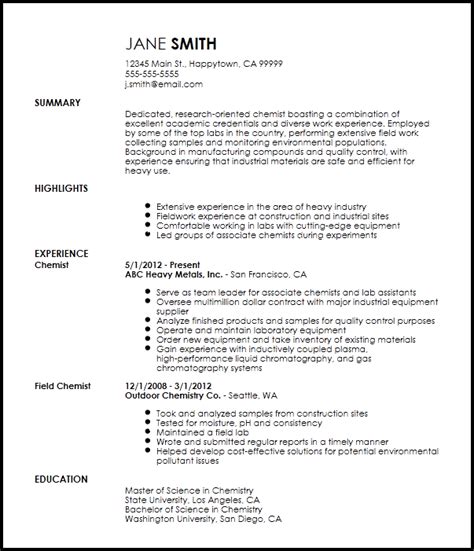 JANE SMITH
12345 Main St., Happytown, CA 99999
555-555-5555
j.smith@email.com

SUMMARY

Dedicated, research-oriented chemist boasting a combination of excellent academic credentials and diverse work experience. Employed by some of the top labs in the country, performing extensive field work collecting samples and monitoring environmental populations. Background in manufacturing compounds and quality control, with experience ensuring that industrial materials are safe and efficient for heavy use.

HIGHLIGHTS

- Extensive experience in the area of heavy industry
- Fieldwork experience at construction and industrial sites
- Comfortable working in labs with cutting-edge equipment
- Led groups of associate chemists during experiments

EXPERIENCE
Chemist

5/1/2012 - Present
ABC Heavy Metals, Inc. - San Francisco, CA

- Serve as team leader for associate chemists and lab assistants
- Oversee multimillion dollar contract with major industrial equipment supplier
- Analyze finished products and samples for quality control purposes
- Operate and maintain laboratory equipment
- Order new equipment and take inventory of existing materials
- Gain experience with inductively coupled plasma, high-performance liquid chromatography, and gas chromatography systems

Field Chemist

12/1/2008 - 3/1/2012
Outdoor Chemistry Co. - Seattle, WA

- Took and analyzed samples from construction sites
- Tested for moisture, pH and consistency
- Maintained a field lab
- Wrote and submitted regular reports in a timely manner
- Helped develop cost-effective solutions for potential environmental pollutant issues

EDUCATION

Master of Science in Chemistry
State University, Los Angeles, CA
Bachelor of Science in Chemistry
Washington University, San Diego, CA